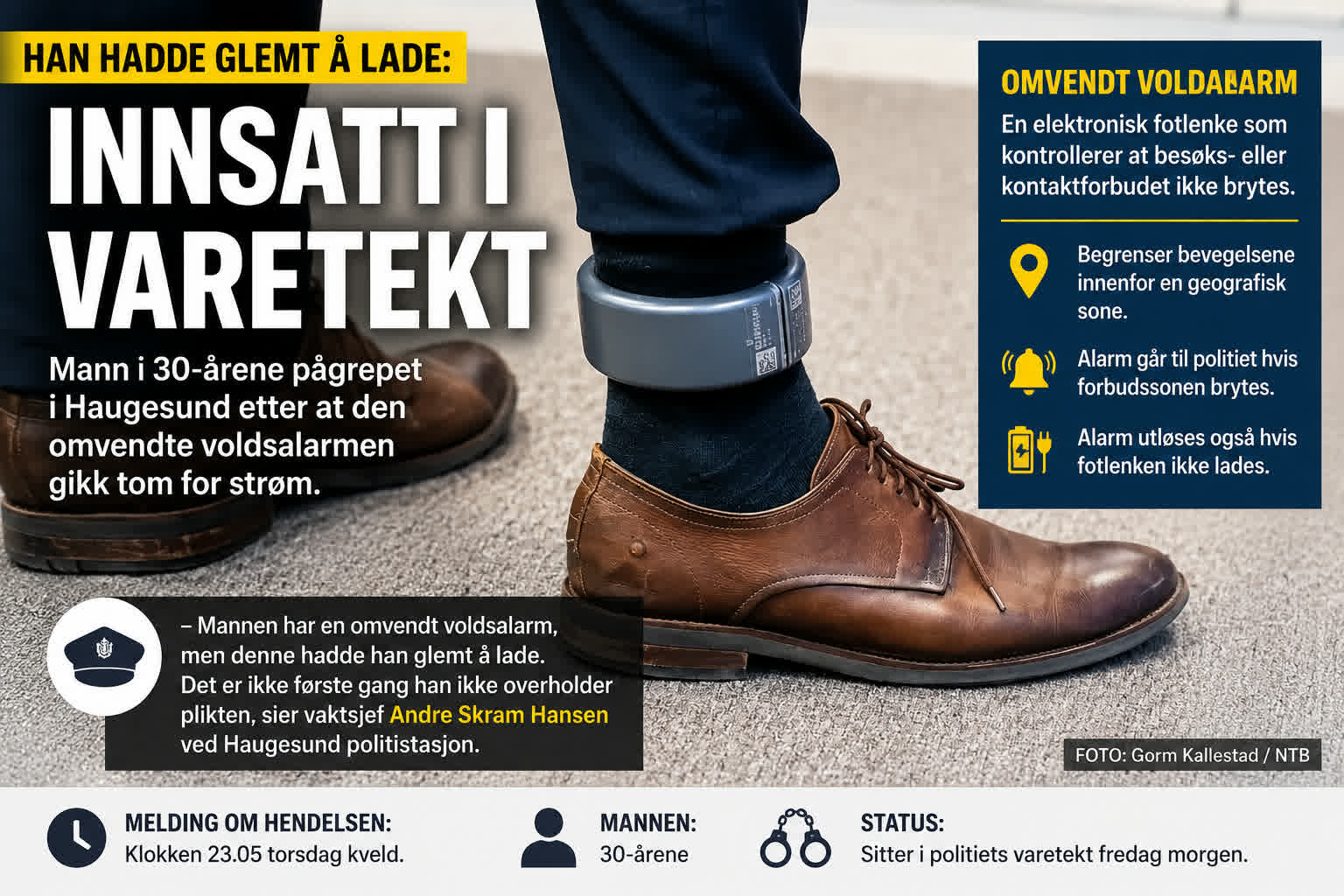 HAN HADDE GLEMT Å LADE:

INNSATT I VARETEKT

Mann i 30-årene pågrepet i Haugesund etter at den omvendte voldsalarmen gikk tom for strøm.

OMVENDT VOLDALARM

En elektronisk fotlenke som kontrollerer at besøks- eller kontaktforbudet ikke brytes.

Begrenser bevegelsene innenfor en geografisk sone.

Alarm går til politiet hvis forbudssonen brytes.

Alarm utløses også hvis fotlenken ikke lades.

– Mannen har en omvendt voldsalarm, men denne hadde han glemt å lade. Det er ikke første gang han ikke overholder plikten, sier vaktsjef Andre Skram Hansen ved Haugesund politistasjon.

FOTO: Gorm Kallestad / NTB

MELDING OM HENDELSEN:
Klokken 23.05 torsdag kveld.

MANNEN:
30-årene

STATUS:
Sitter i politiets varetekt fredag morgen.